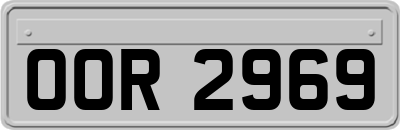 OOR 2969